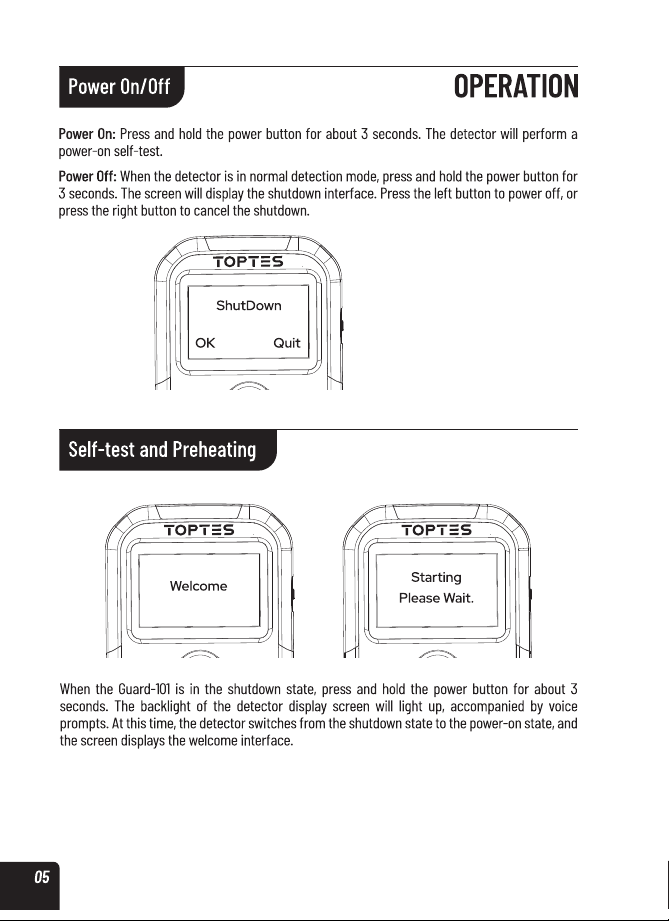 Power On/Off

OPERATION

Power On: Press and hold the power button for about 3 seconds. The detector will perform a power-on self-test.

Power Off: When the detector is in normal detection mode, press and hold the power button for 3 seconds. The screen will display the shutdown interface. Press the left button to power off, or press the right button to cancel the shutdown.

TOPTES

ShutDown

OK

Quit

Self-test and Preheating

TOPTES

Welcome

TOPTES

Starting
Please Wait.

When the Guard-101 is in the shutdown state, press and hold the power button for about 3 seconds. The backlight of the detector display screen will light up, accompanied by voice prompts. At this time, the detector switches from the shutdown state to the power-on state, and the screen displays the welcome interface.

05